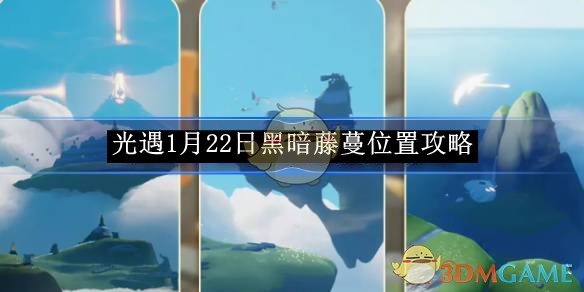 光遇1月22日黑暗藤蔓位置攻略

3DMGAME